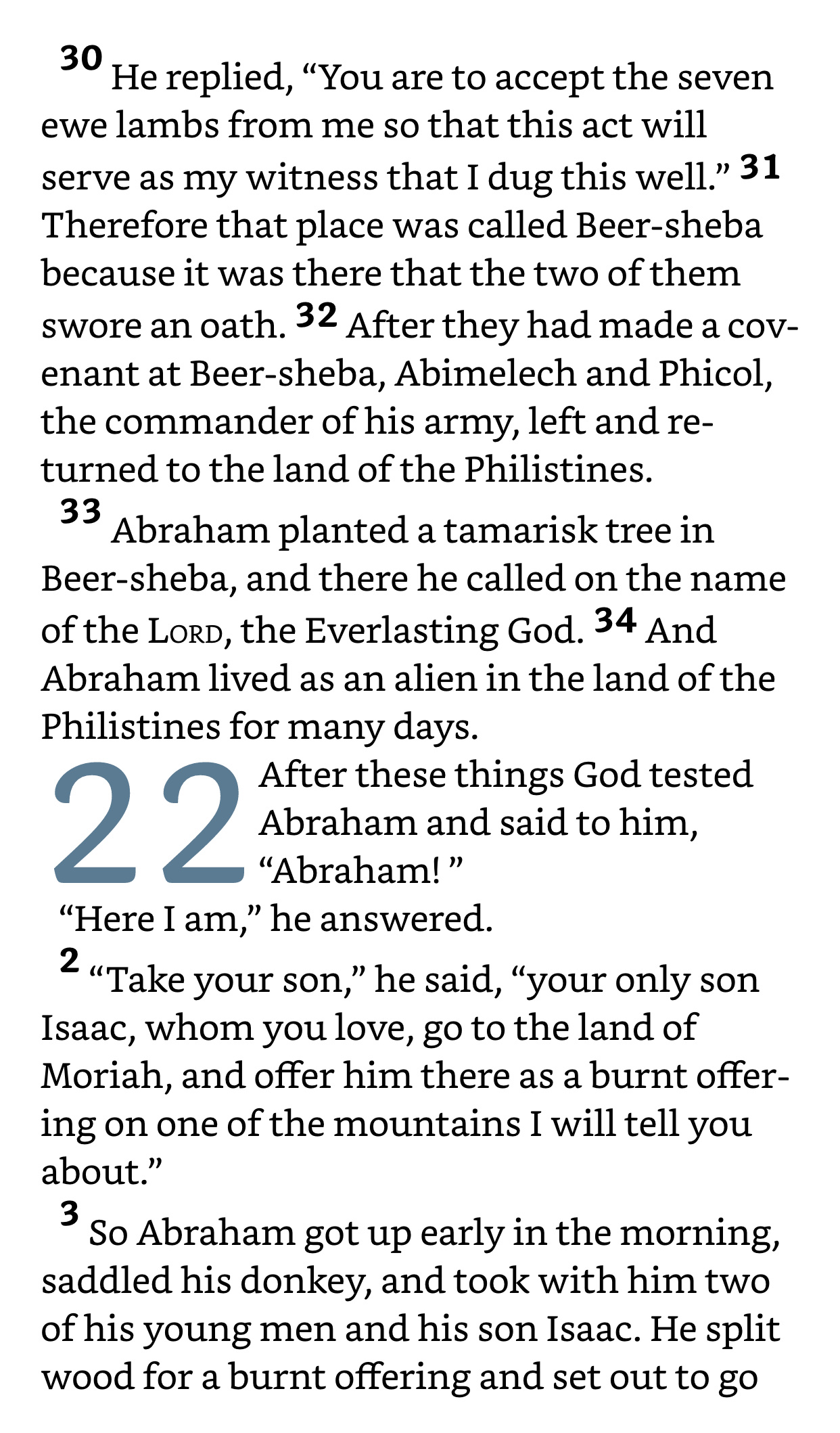 30 He replied, “You are to accept the seven ewe lambs from me so that this act will serve as my witness that I dug this well.” 31 Therefore that place was called Beer-sheba because it was there that the two of them swore an oath. 32 After they had made a covenant at Beer-sheba, Abimelech and Phicol, the commander of his army, left and returned to the land of the Philistines.

33 Abraham planted a tamarisk tree in Beer-sheba, and there he called on the name of the LORD, the Everlasting God. 34 And Abraham lived as an alien in the land of the Philistines for many days.

22 After these things God tested Abraham and said to him, “Abraham! ”

“Here I am,” he answered.

2 “Take your son,” he said, “your only son Isaac, whom you love, go to the land of Moriah, and offer him there as a burnt offering on one of the mountains I will tell you about.”

3 So Abraham got up early in the morning, saddled his donkey, and took with him two of his young men and his son Isaac. He split wood for a burnt offering and set out to go